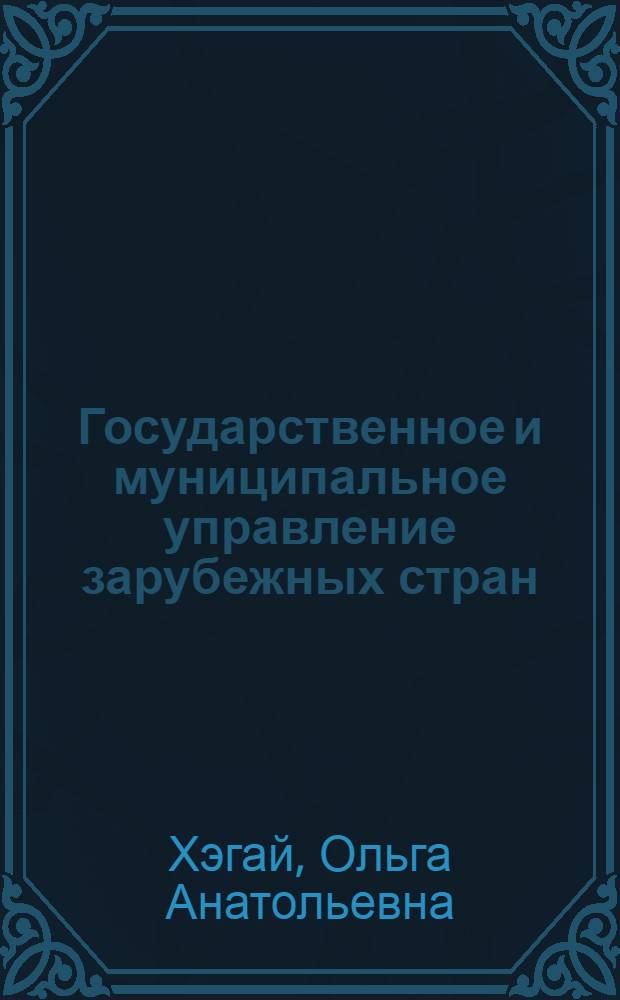 Государственное и муниципальное управление зарубежных стран

Хэгай, Ольга Анатольевна